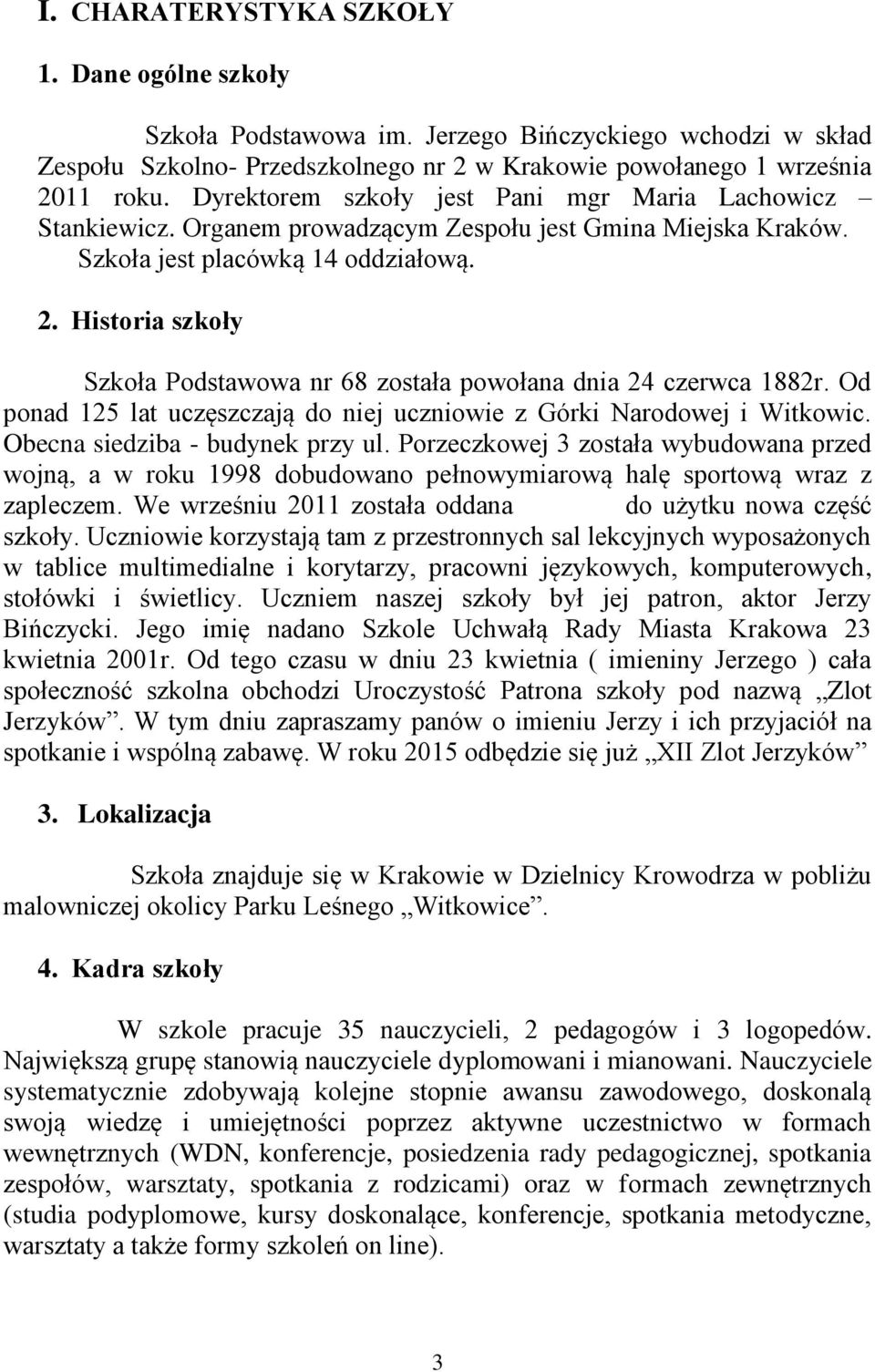 I. CHARATERYSTYKA SZKOŁY

1. Dane ogólne szkoły

Szkoła Podstawowa im. Jerzego Bińczyckiego wchodzi w skład Zespołu Szkolno- Przedszkolnego nr 2 w Krakowie powołanego 1 września 2011 roku. Dyrektorem szkoły jest Pani mgr Maria Lachowicz – Stankiewicz. Organem prowadzącym Zespołu jest Gmina Miejska Kraków. Szkoła jest placówką 14 oddziałową.

2. Historia szkoły

Szkoła Podstawowa nr 68 została powołana dnia 24 czerwca 1882r. Od ponad 125 lat uczęszczają do niej uczniowie z Górki Narodowej i Witkowic. Obecna siedziba - budynek przy ul. Porzeczkowej 3 została wybudowana przed wojną, a w roku 1998 dobudowano pełnowymiarową halę sportową wraz z zapleczem. We wrześniu 2011 została oddana do użytku nowa część szkoły. Uczniowie korzystają tam z przestronnych sal lekcyjnych wyposażonych w tablice multimedialne i korytarzy, pracowni językowych, komputerowych, stołówki i świetlicy. Uczniem naszej szkoły był jej patron, aktor Jerzy Bińczycki. Jego imię nadano Szkole Uchwałą Rady Miasta Krakowa 23 kwietnia 2001r. Od tego czasu w dniu 23 kwietnia ( imieniny Jerzego ) cała społeczność szkolna obchodzi Uroczystość Patrona szkoły pod nazwą „Zlot Jerzyków”. W tym dniu zapraszamy panów o imieniu Jerzy i ich przyjaciół na spotkanie i wspólną zabawę. W roku 2015 odbędzie się już „XII Zlot Jerzyków”

3. Lokalizacja

Szkoła znajduje się w Krakowie w Dzielnicy Krowodrza w pobliżu malowniczej okolicy Parku Leśnego „Witkowice”.

4. Kadra szkoły

W szkole pracuje 35 nauczycieli, 2 pedagogów i 3 logopedów. Największą grupę stanowią nauczyciele dyplomowani i mianowani. Nauczyciele systematycznie zdobywają kolejne stopnie awansu zawodowego, doskonalą swoją wiedzę i umiejętności poprzez aktywne uczestnictwo w formach wewnętrznych (WDN, konferencje, posiedzenia rady pedagogicznej, spotkania zespołów, warsztaty, spotkania z rodzicami) oraz w formach zewnętrznych (studia podyplomowe, kursy doskonalące, konferencje, spotkania metodyczne, warsztaty a także formy szkoleń on line).

3